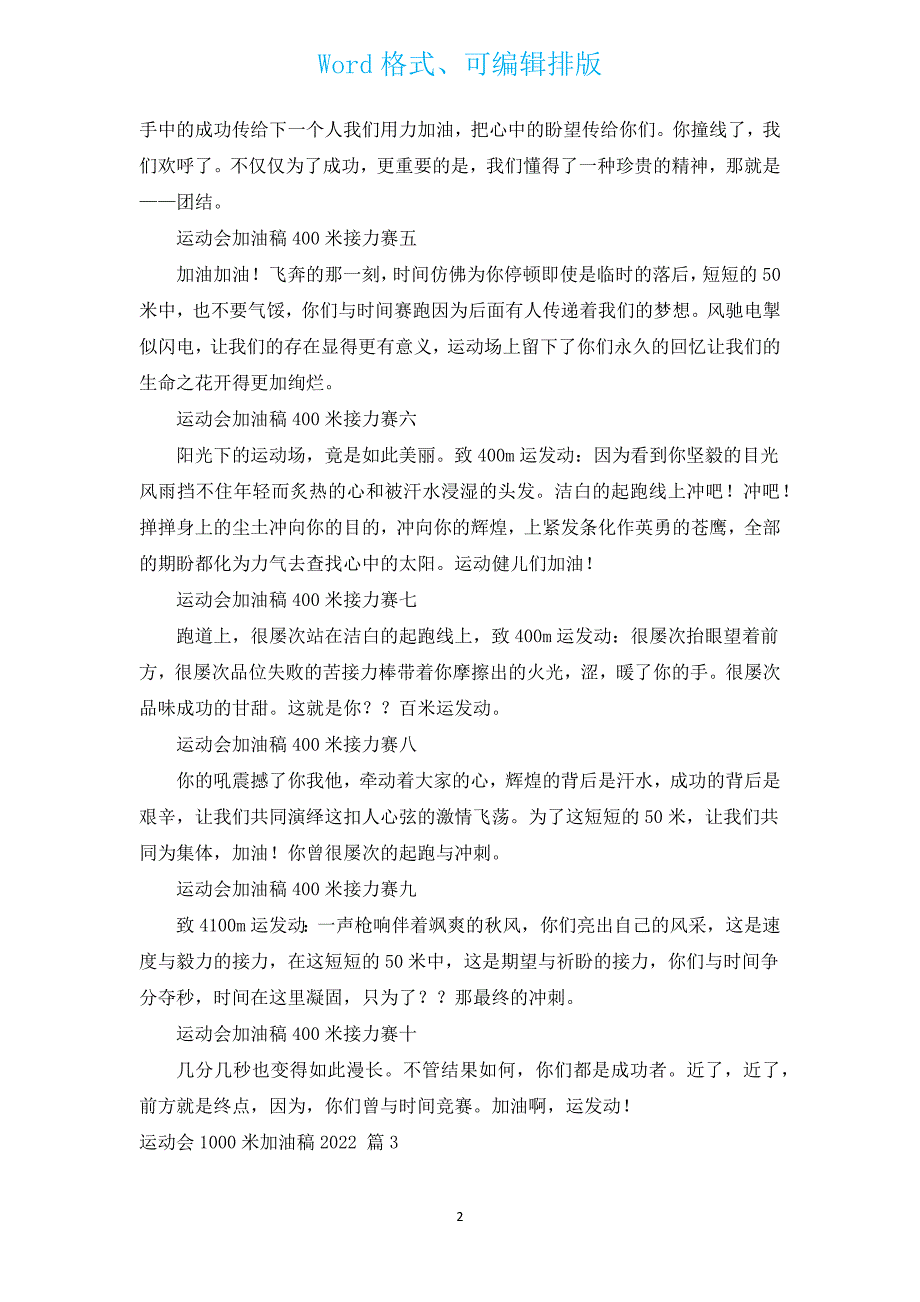 Word 格式、可编辑排版

手中的成功传给下一个人我们用力加油，把心中的盼望传给你们。你撞线了，我们欢呼了。不仅仅为了成功，更重要的是，我们懂得了一种珍贵的精神，那就是——团结。

运动会加油稿 400 米接力赛五

加油加油！飞奔的那一刻，时间仿佛为你停顿即使是临时的落后，短短的 50 米中，也不要气馁，你们与时间赛跑因为后面有人传递着我们的梦想。风驰电掣似闪电，让我们的存在显得更有意义，运动场上留下了你们永久的回忆让我们的生命之花开得更加绚烂。

运动会加油稿 400 米接力赛六

阳光下的运动场，竟是如此美丽。致 400m 运发动：因为看到你坚毅的目光风雨挡不住年轻而炙热的心和被汗水浸湿的头发。洁白的起跑线上冲吧！冲吧！掸掸身上的尘土冲向你的目的，冲向你的辉煌，上紧发条化作英勇的苍鹰，全部的期盼都化为力气去查找心中的太阳。运动健儿们加油！

运动会加油稿 400 米接力赛七

跑道上，很屡次站在洁白的起跑线上，致 400m 运发动：很屡次抬眼望着前方，很屡次品位失败的苦接力棒带着你摩擦出的火光，涩，暖了你的手。很屡次品味成功的甘甜。这就是你？？百米运发动。

运动会加油稿 400 米接力赛八

你的吼震撼了你我他，牵动着大家的心，辉煌的背后是汗水，成功的背后是艰辛，让我们共同演绎这扣人心弦的激情飞荡。为了这短短的 50 米，让我们共同为集体，加油！你曾很屡次的起跑与冲刺。

运动会加油稿 400 米接力赛九

致 4100m 运发动：一声枪响伴着飒爽的秋风，你们亮出自己的风采，这是速度与毅力的接力，在这短短的 50 米中，这是期望与祈盼的接力，你们与时间争分夺秒，时间在这里凝固，只为了？？那最终的冲刺。

运动会加油稿 400 米接力赛十

几分几秒也变得如此漫长。不管结果如何，你们都是成功者。近了，近了，前方就是终点，因为，你们曾与时间竞赛。加油啊，运发动！

运动会 1000 米加油稿 2022 篇 3

2